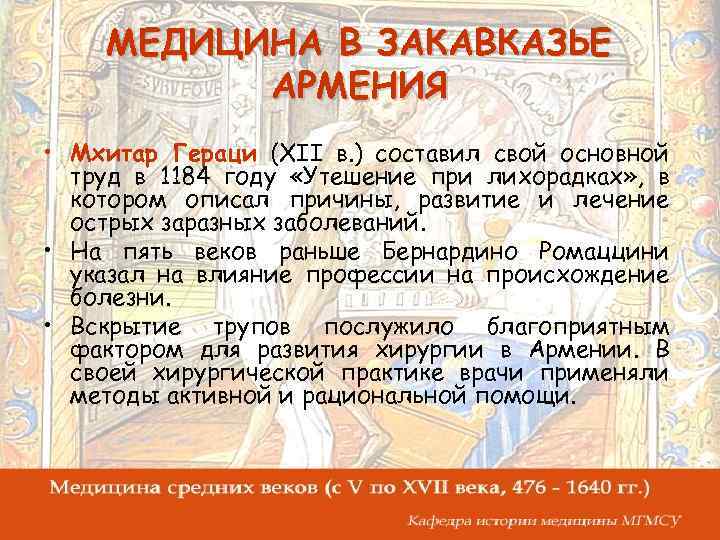 МЕДИЦИНА В ЗАКАВКАЗЬЕ АРМЕНИЯ

• Мхитар Гераци (XII в.) составил свой основной труд в 1184 году «Утешение при лихорадках», в котором описал причины, развитие и лечение острых заразных заболеваний.

• На пять веков раньше Бернардино Ромаццини указал на влияние профессии на происхождение болезни.

• Вскрытие трупов послужило благоприятным фактором для развития хирургии в Армении. В своей хирургической практике врачи применяли методы активной и рациональной помощи.

Медицина средних веков (с V по XVII века, 476 - 1640 гг.)

Кафедра истории медицины МГМСУ